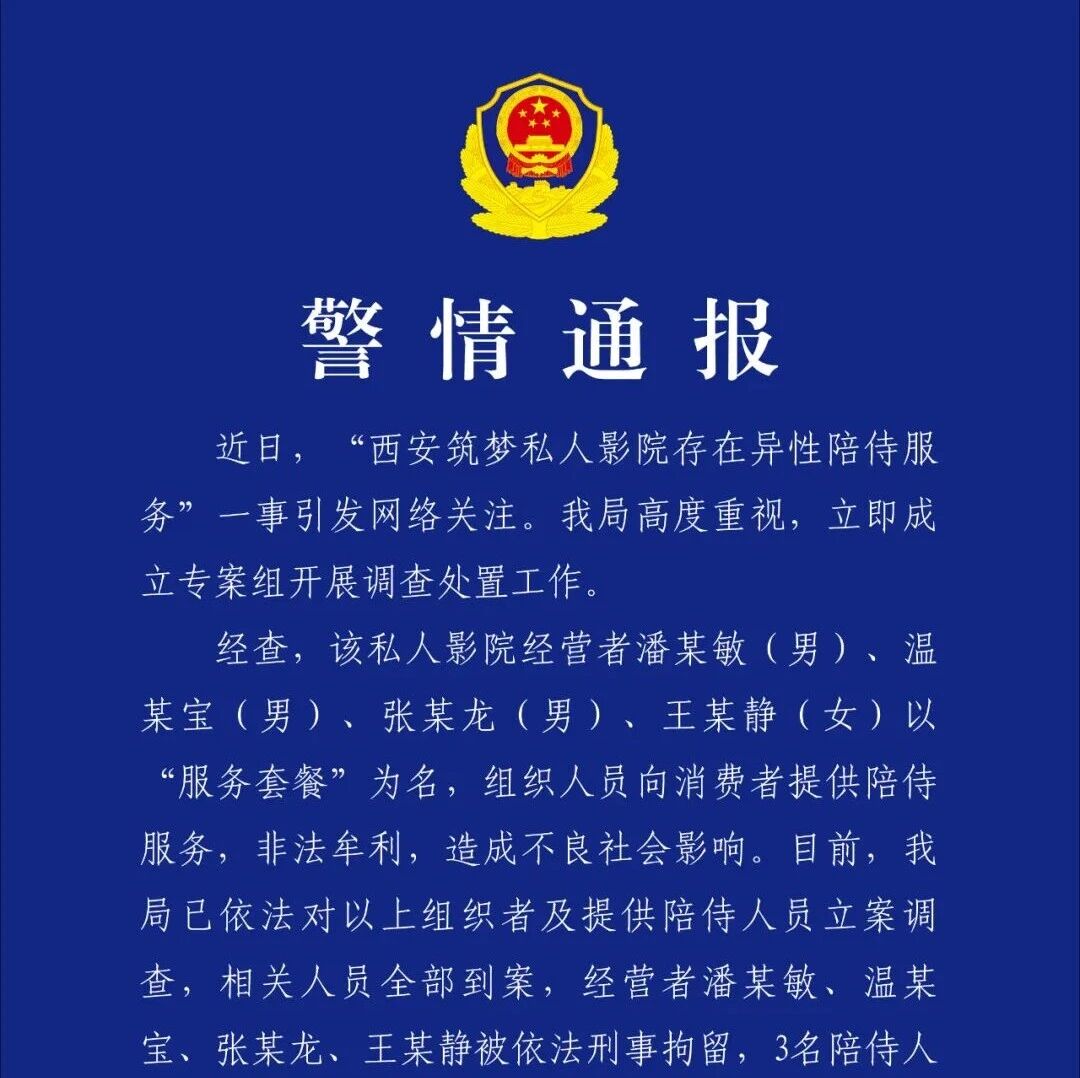 警情通报

近日，“西安筑梦私人影院存在异性陪侍服务”一事引发网络关注。我局高度重视，立即成立专案组开展调查处置工作。

经查，该私人影院经营者潘某敏（男）、温某宝（男）、张某龙（男）、王某静（女）以“服务套餐”为名，组织人员向消费者提供陪侍服务，非法牟利，造成不良社会影响。目前，我局已依法对以上组织者及提供陪侍人员立案调查，相关人员全部到案，经营者潘某敏、温某宝、张某龙、王某静被依法刑事拘留，3名陪侍人